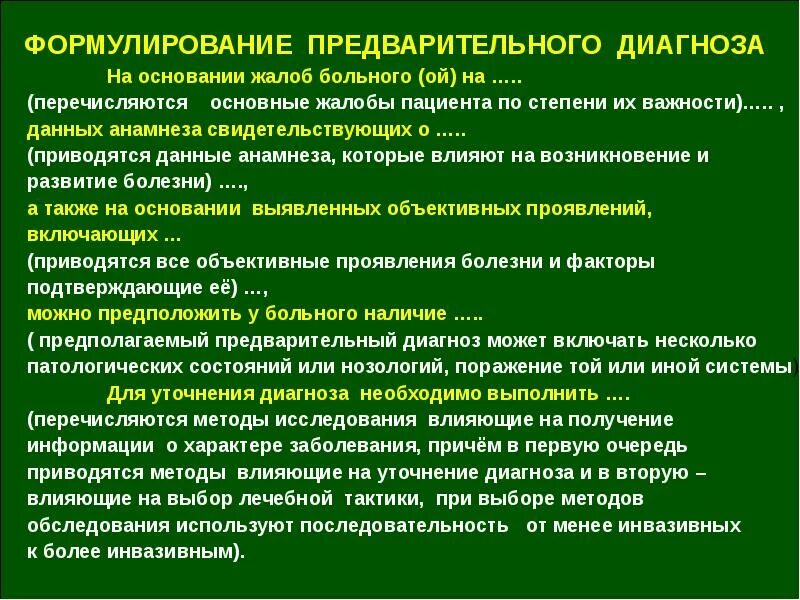 ФОРМУЛИРОВАНИЕ ПРЕДВАРИТЕЛЬНОГО ДИАГНОЗА

На основании жалоб больного (ой) на …..
(перечисляются основные жалобы пациента по степени их важности)….. , данных анамнеза свидетельствующих о …..
(приводятся данные анамнеза, которые влияют на возникновение и развитие болезни) ….,
а также на основании выявленных объективных проявлений, включающих …
(приводятся все объективные проявления болезни и факторы подтверждающие её) …,
можно предположить у больного наличие …..
( предполагаемый предварительный диагноз может включать несколько патологических состояний или нозологий, поражение той или иной системы)

Для уточнения диагноза необходимо выполнить ….
(перечисляются методы исследования влияющие на получение информации о характере заболевания, причём в первую очередь приводятся методы влияющие на уточнение диагноза и в вторую – влияющие на выбор лечебной тактики, при выборе методов обследования используют последовательность от менее инвазивных к более инвазивным).